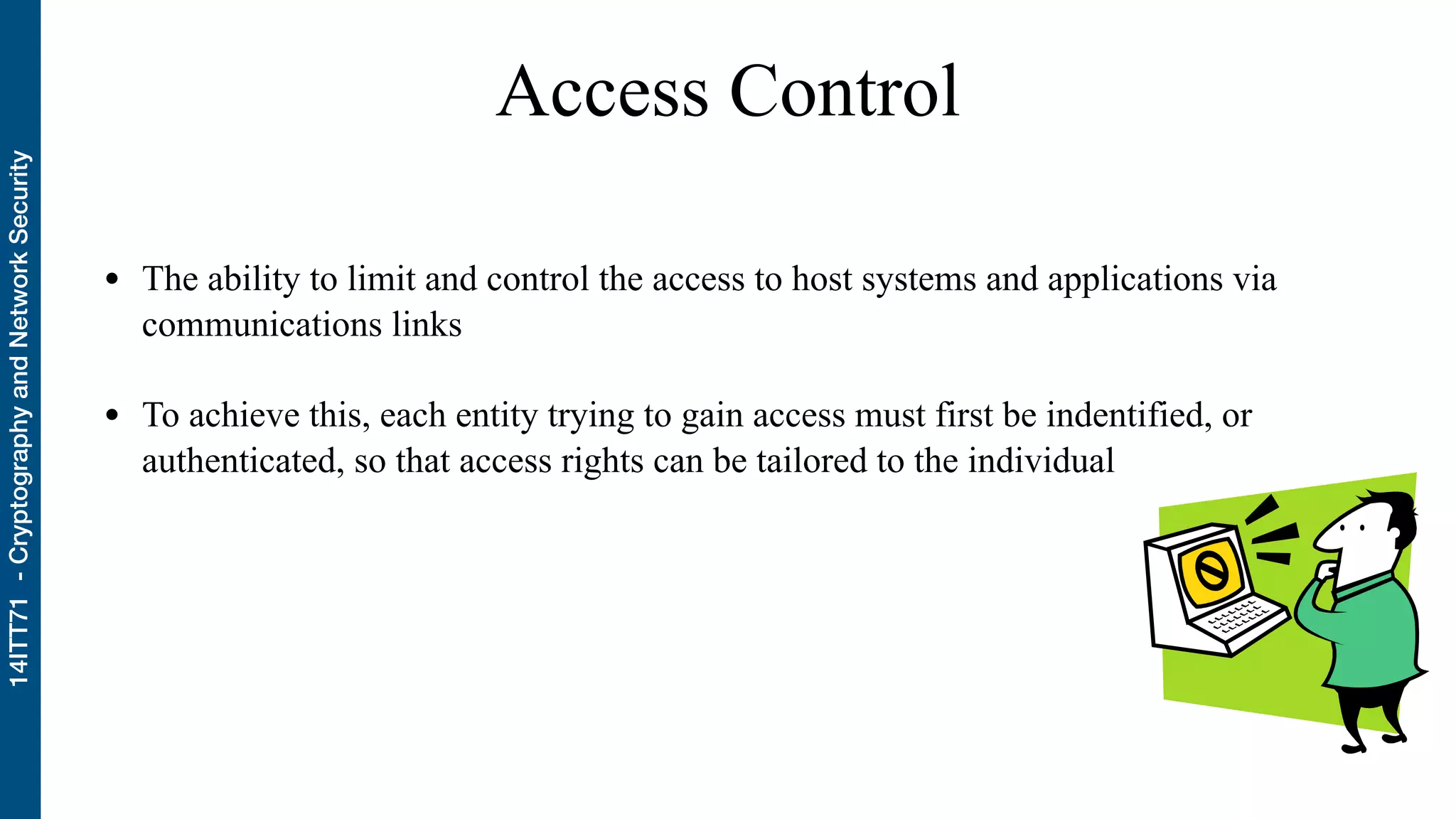 14ITT71 - Cryptography and Network Security

Access Control

• The ability to limit and control the access to host systems and applications via communications links

• To achieve this, each entity trying to gain access must first be indentified, or authenticated, so that access rights can be tailored to the individual